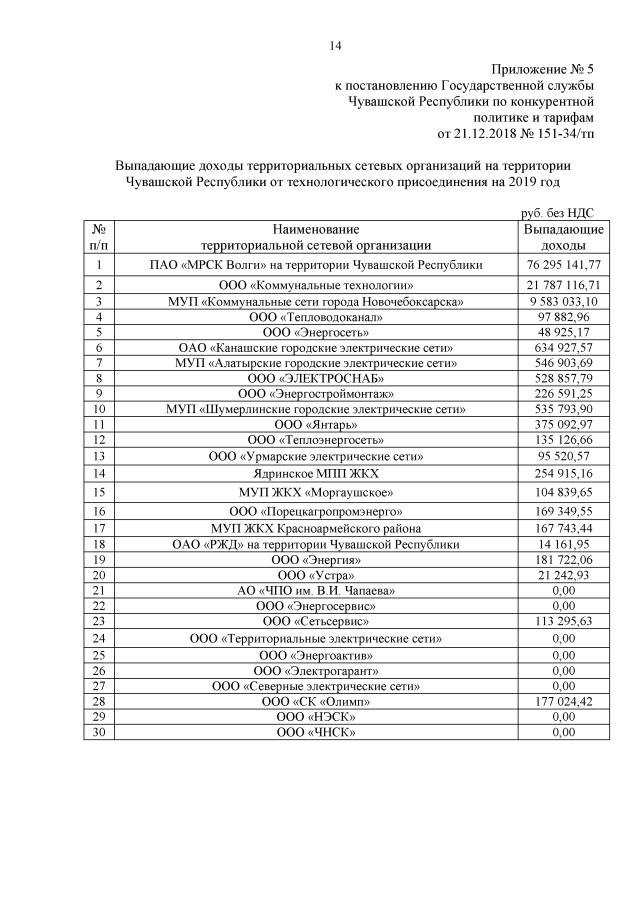 14

Приложение № 5
к постановлению Государственной службы
Чувашской Республики по конкурентной
политике и тарифам
от 21.12.2018 № 151-34/тп

Выпадающие доходы территориальных сетевых организаций на территории Чувашской Республики от технологического присоединения на 2019 год

руб. без НДС

| № п/п | Наименование территориальной сетевой организации | Выпадающие доходы |
|---|---|---|
| 1 | ПАО «МРСК Волги» на территории Чувашской Республики | 76 295 141,77 |
| 2 | ООО «Коммунальные технологии» | 21 787 116,71 |
| 3 | МУП «Коммунальные сети города Новочебоксарска» | 9 583 033,10 |
| 4 | ООО «Тепловодоканал» | 97 882,96 |
| 5 | ООО «Энергосеть» | 48 925,17 |
| 6 | ОАО «Канашские городские электрические сети» | 634 927,57 |
| 7 | МУП «Алатырские городские электрические сети» | 546 903,69 |
| 8 | ООО «ЭЛЕКТРОСНАБ» | 528 857,79 |
| 9 | ООО «Энергостроймонтаж» | 226 591,25 |
| 10 | МУП «Шумерлинские городские электрические сети» | 535 793,90 |
| 11 | ООО «Янтарь» | 375 092,97 |
| 12 | ООО «Теплоэнергосеть» | 135 126,66 |
| 13 | ООО «Урмарские электрические сети» | 95 520,57 |
| 14 | Ядринское МПП ЖКХ | 254 915,16 |
| 15 | МУП ЖКХ «Моргаушское» | 104 839,65 |
| 16 | ООО «Порецкагропромэнерго» | 169 349,55 |
| 17 | МУП ЖКХ Красноармейского района | 167 743,44 |
| 18 | ОАО «РЖД» на территории Чувашской Республики | 14 161,95 |
| 19 | ООО «Энергия» | 181 722,06 |
| 20 | ООО «Устра» | 21 242,93 |
| 21 | АО «ЧПО им. В.И. Чапаева» | 0,00 |
| 22 | ООО «Энергосервис» | 0,00 |
| 23 | ООО «Сетьсервис» | 113 295,63 |
| 24 | ООО «Территориальные электрические сети» | 0,00 |
| 25 | ООО «Энергоактив» | 0,00 |
| 26 | ООО «Электрогарант» | 0,00 |
| 27 | ООО «Северные электрические сети» | 0,00 |
| 28 | ООО «СК «Олимп» | 177 024,42 |
| 29 | ООО «НЭСК» | 0,00 |
| 30 | ООО «ЧНСК» | 0,00 |